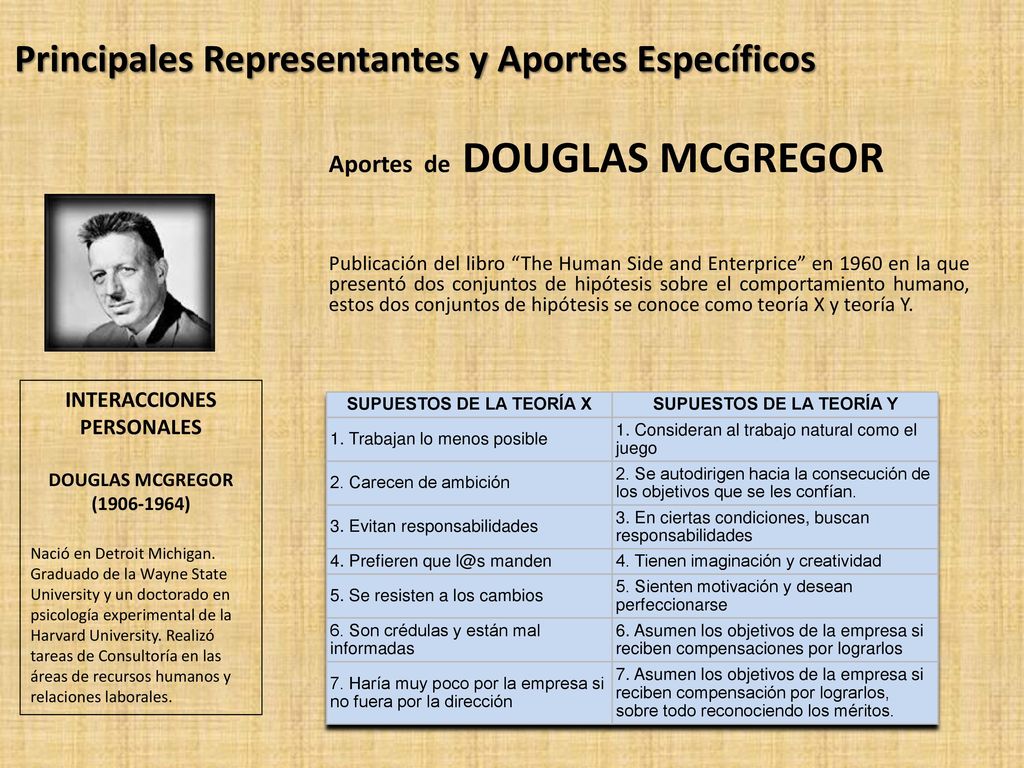 Principales Representantes y Aportes Específicos

Aportes de DOUGLAS MCGREGOR

Publicación del libro “The Human Side and Enterprice” en 1960 en la que presentó dos conjuntos de hipótesis sobre el comportamiento humano, estos dos conjuntos de hipótesis se conoce como teoría X y teoría Y.

INTERACCIONES PERSONALES

DOUGLAS MCGREGOR (1906-1964)

Nació en Detroit Michigan. Graduado de la Wayne State University y un doctorado en psicología experimental de la Harvard University. Realizó tareas de Consultoría en las áreas de recursos humanos y relaciones laborales.

| SUPUESTOS DE LA TEORÍA X | SUPUESTOS DE LA TEORÍA Y |
|---|---|
| 1. Trabajan lo menos posible | 1. Consideran al trabajo natural como el juego |
| 2. Carecen de ambición | 2. Se autodirigen hacia la consecución de los objetivos que se les confían. |
| 3. Evitan responsabilidades | 3. En ciertas condiciones, buscan responsabilidades |
| 4. Prefieren que l@s manden | 4. Tienen imaginación y creatividad |
| 5. Se resisten a los cambios | 5. Sienten motivación y desean perfeccionarse |
| 6. Son crédulas y están mal informadas | 6. Asumen los objetivos de la empresa si reciben compensaciones por lograrlos |
| 7. Haría muy poco por la empresa si no fuera por la dirección | 7. Asumen los objetivos de la empresa si reciben compensación por lograrlos, sobre todo reconociendo los méritos. |